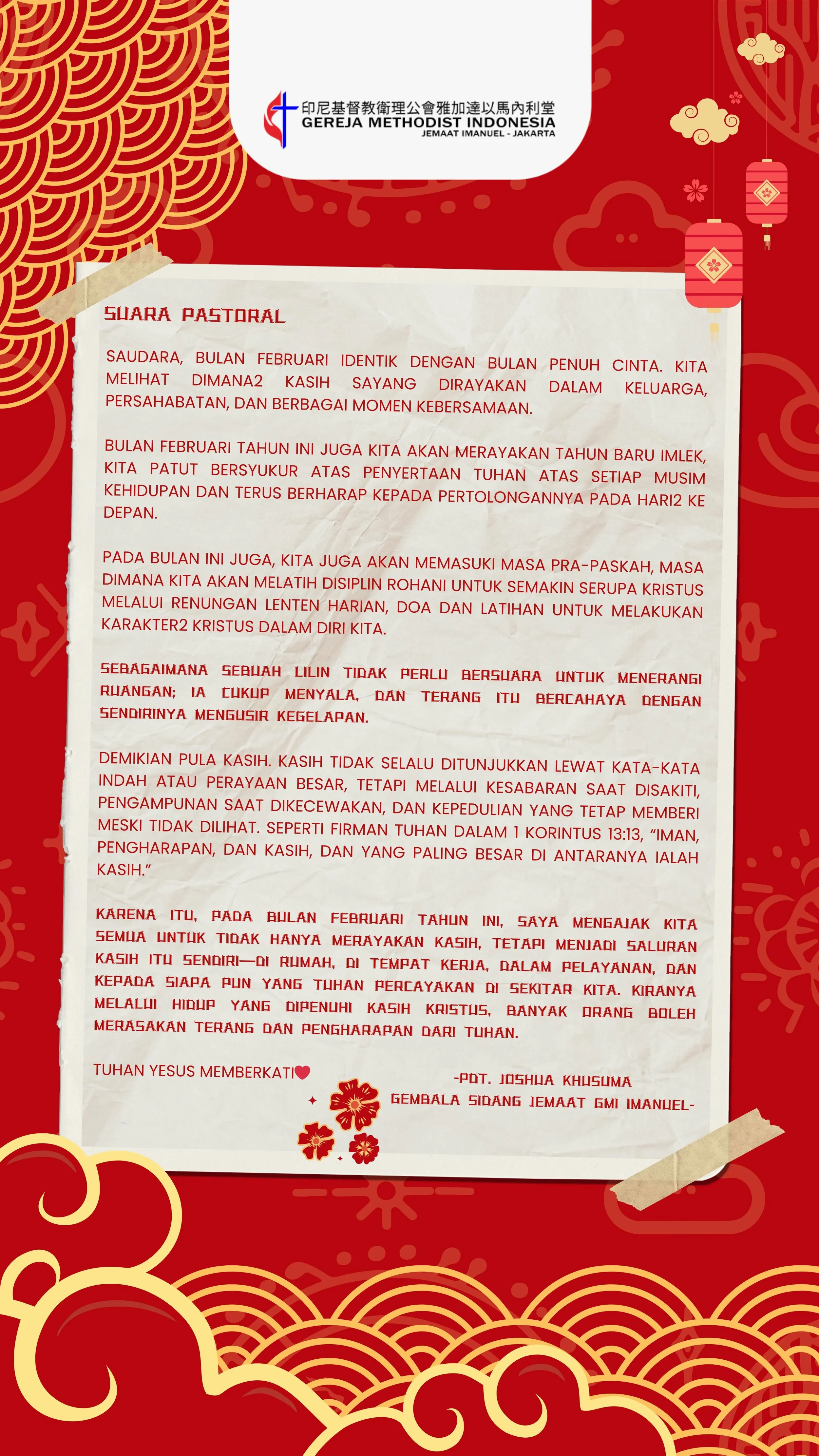 印尼基督教衛理公會雅加達以馬內利堂
GEREJA METHODIST INDONESIA
JEMAAT IMANUEL - JAKARTA

SUARA PASTORAL

SAUDARA, BULAN FEBRUARI IDENTIK DENGAN BULAN PENUH CINTA. KITA MELIHAT DIMANA2 KASIH SAYANG DIRAYAKAN DALAM KELUARGA, PERSAHABATAN, DAN BERBAGAI MOMEN KEBERSAMAAN.

BULAN FEBRUARI TAHUN INI JUGA KITA AKAN MERAYAKAN TAHUN BARU IMLEK, KITA PATUT BERSYUKUR ATAS PENYERTAAN TUHAN ATAS SETIAP MUSIM KEHIDUPAN DAN TERUS BERHARAP KEPADA PERTOLONGANNYA PADA HARI2 KE DEPAN.

PADA BULAN INI JUGA, KITA JUGA AKAN MEMASUKI MASA PRA-PASKAH, MASA DIMANA KITA AKAN MELATIH DISIPLIN ROHANI UNTUK SEMAKIN SERUPA KRISTUS MELALUI RENUNGAN LENTEN HARIAN, DOA DAN LATIHAN UNTUK MELAKUKAN KARAKTER2 KRISTUS DALAM DIRI KITA.

SEBAGAIMANA SEBUAH LILIN TIDAK PERLU BERSUARA UNTUK MENERANGI RUANGAN; IA CUKUP MENYALA, DAN TERANG ITU BERCAHAYA DENGAN SENDIRINYA MENGUSIR KEGELAPAN.

DEMIKIAN PULA KASIH. KASIH TIDAK SELALU DITUNJUKKAN LEWAT KATA-KATA INDAH ATAU PERAYAAN BESAR, TETAPI MELALUI KESABARAN SAAT DISAKITI, PENGAMPUNAN SAAT DIKECEWAKAN, DAN KEPEDULIAN YANG TETAP MEMBERI MESKI TIDAK DILIHAT. SEPERTI FIRMAN TUHAN DALAM 1 KORINTUS 13:13, “IMAN, PENGHARAPAN, DAN KASIH, DAN YANG PALING BESAR DI ANTARANYA IALAH KASIH.”

KARENA ITU, PADA BULAN FEBRUARI TAHUN INI, SAYA MENGAJAK KITA SEMUA UNTUK TIDAK HANYA MERAYAKAN KASIH, TETAPI MENJADI SALURAN KASIH ITU SENDIRI—DI RUMAH, DI TEMPAT KERJA, DALAM PELAYANAN, DAN KEPADA SIAPA PUN YANG TUHAN PERCAYAKAN DI SEKITAR KITA. KIRANYA MELALUI HIDUP YANG DIPENUHI KASIH KRISTUS, BANYAK ORANG BOLEH MERASAKAN TERANG DAN PENGHARAPAN DARI TUHAN.

TUHAN YESUS MEMBERKATI

-PDT. JOSHUA KHUSUMA
GEMBALA SIDANG JEMAAT GMI IMANUEL-